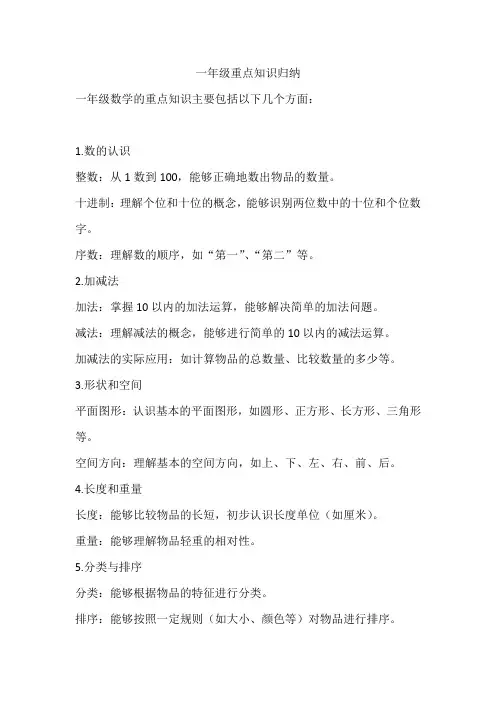 一年级重点知识归纳

一年级数学的重点知识主要包括以下几个方面：

1.数的认识

整数：从 1 数到 100，能够正确地数出物品的数量。

十进制：理解个位和十位的概念，能够识别两位数中的十位和个位数字。

序数：理解数的顺序，如“第一”、“第二”等。

2.加减法

加法：掌握 10 以内的加法运算，能够解决简单的加法问题。

减法：理解减法的概念，能够进行简单的 10 以内的减法运算。

加减法的实际应用：如计算物品的总数量、比较数量的多少等。

3.形状和空间

平面图形：认识基本的平面图形，如圆形、正方形、长方形、三角形等。

空间方向：理解基本的空间方向，如上、下、左、右、前、后。

4.长度和重量

长度：能够比较物品的长短，初步认识长度单位（如厘米）。

重量：能够理解物品轻重的相对性。

5.分类与排序

分类：能够根据物品的特征进行分类。

排序：能够按照一定规则（如大小、颜色等）对物品进行排序。